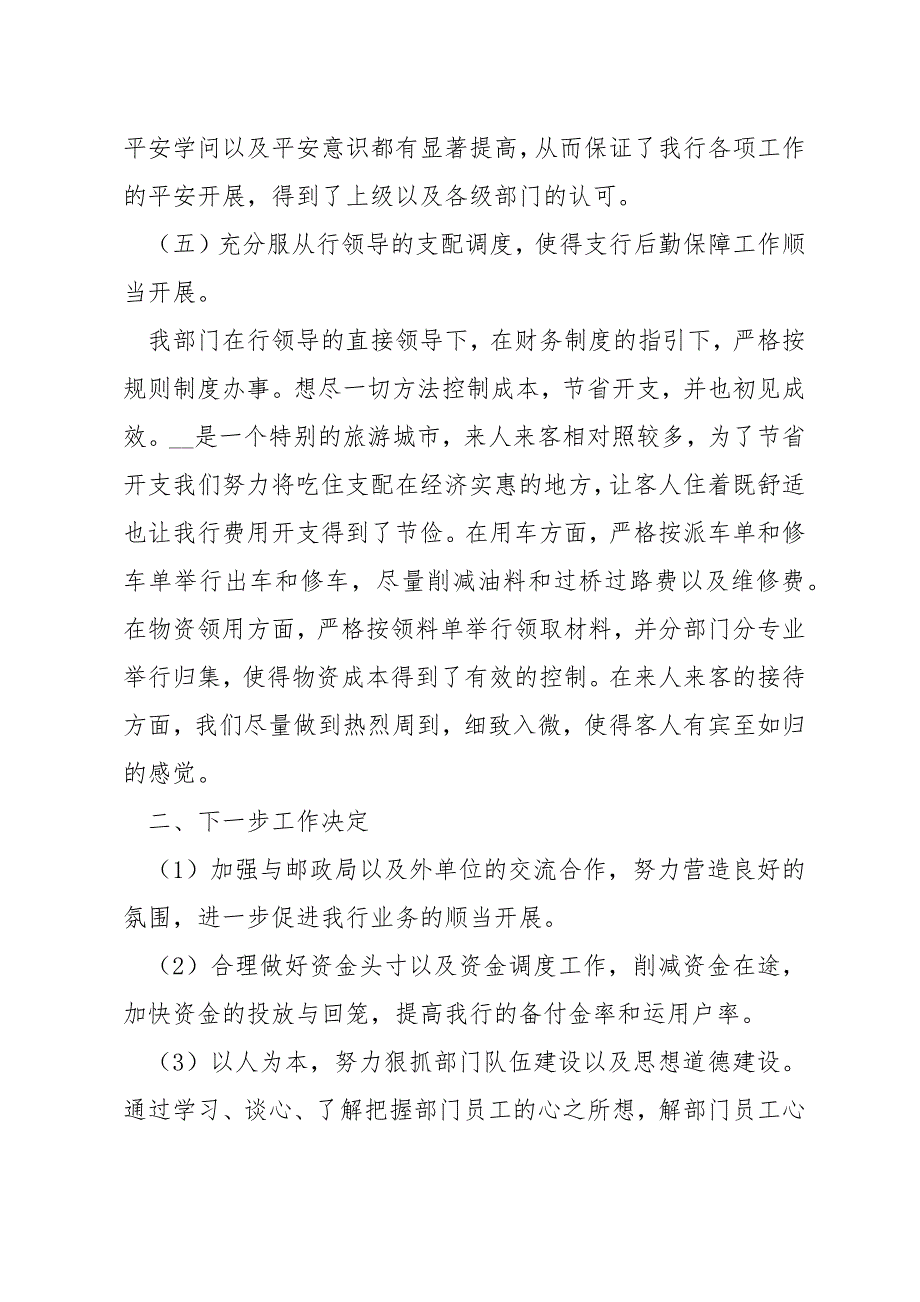 平安学问以及平安意识都有显著提高，从而保证了我行各项工作的平安开展，得到了上级以及各级部门的认可。

（五）充分服从行领导的支配调度，使得支行后勤保障工作顺当开展。

我部门在行领导的直接领导下，在财务制度的指引下，严格按规则制度办事。想尽一切方法控制成本，节省开支，并也初见成效。__是一个特别的旅游城市，来人来客相对照较多，为了节省开支我们努力将吃住支配在经济实惠的地方，让客人住着既舒适也让我行费用开支得到了节俭。在用车方面，严格按派车单和修车单举行出车和修车，尽量削减油料和过桥过路费以及维修费。在物资领用方面，严格按领料单举行领取材料，并分部门分专业举行归集，使得物资成本得到了有效的控制。在来人来客的接待方面，我们尽量做到热烈周到，细致入微，使得客人有宾至如归的感觉。

二、下一步工作决定

（1）加强与邮政局以及外单位的交流合作，努力营造良好的氛围，进一步促进我行业务的顺当开展。

（2）合理做好资金头寸以及资金调度工作，削减资金在途，加快资金的投放与回笼，提高我行的备付金率和运用户率。

（3）以人为本，努力狠抓部门队伍建设以及思想道德建设。通过学习、谈心、了解把握部门员工的心之所想，解部门员工心